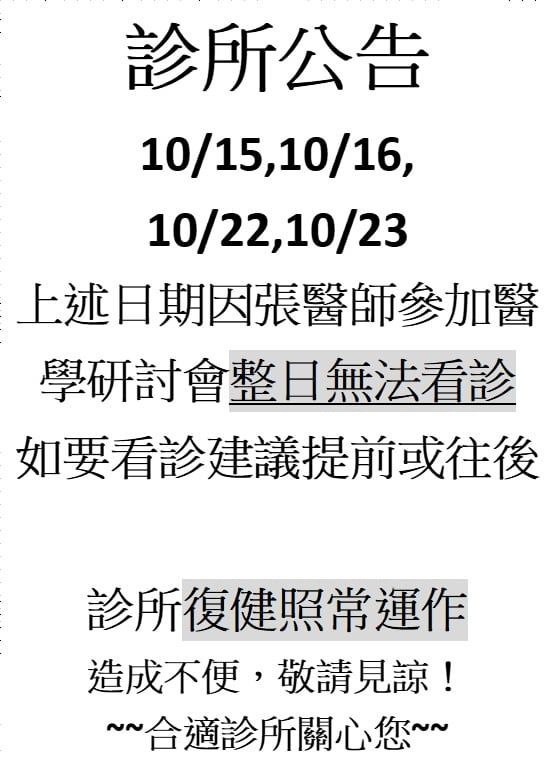 診所公告

10/15,10/16,
10/22,10/23

上述日期因張醫師參加醫學研討會整日無法看診
如要看診建議提前或往後

診所復健照常運作
造成不便，敬請見諒！
~~合適診所關心您~~